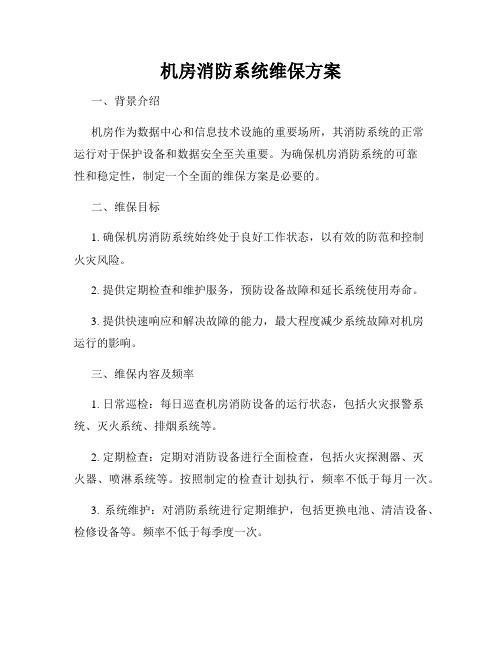 机房消防系统维保方案

一、背景介绍

机房作为数据中心和信息技术设施的重要场所，其消防系统的正常运行对于保护设备和数据安全至关重要。为确保机房消防系统的可靠性和稳定性，制定一个全面的维保方案是必要的。

二、维保目标

1. 确保机房消防系统始终处于良好工作状态，以有效的防范和控制火灾风险。

2. 提供定期检查和维护服务，预防设备故障和延长系统使用寿命。

3. 提供快速响应和解决故障的能力，最大程度减少系统故障对机房运行的影响。

三、维保内容及频率

1. 日常巡检：每日巡查机房消防设备的运行状态，包括火灾报警系统、灭火系统、排烟系统等。

2. 定期检查：定期对消防设备进行全面检查，包括火灾探测器、灭火器、喷淋系统等。按照制定的检查计划执行，频率不低于每月一次。

3. 系统维护：对消防系统进行定期维护，包括更换电池、清洁设备、检修设备等。频率不低于每季度一次。